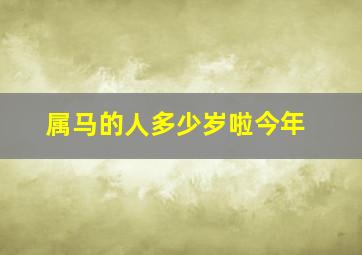 属马的人多少岁啦今年